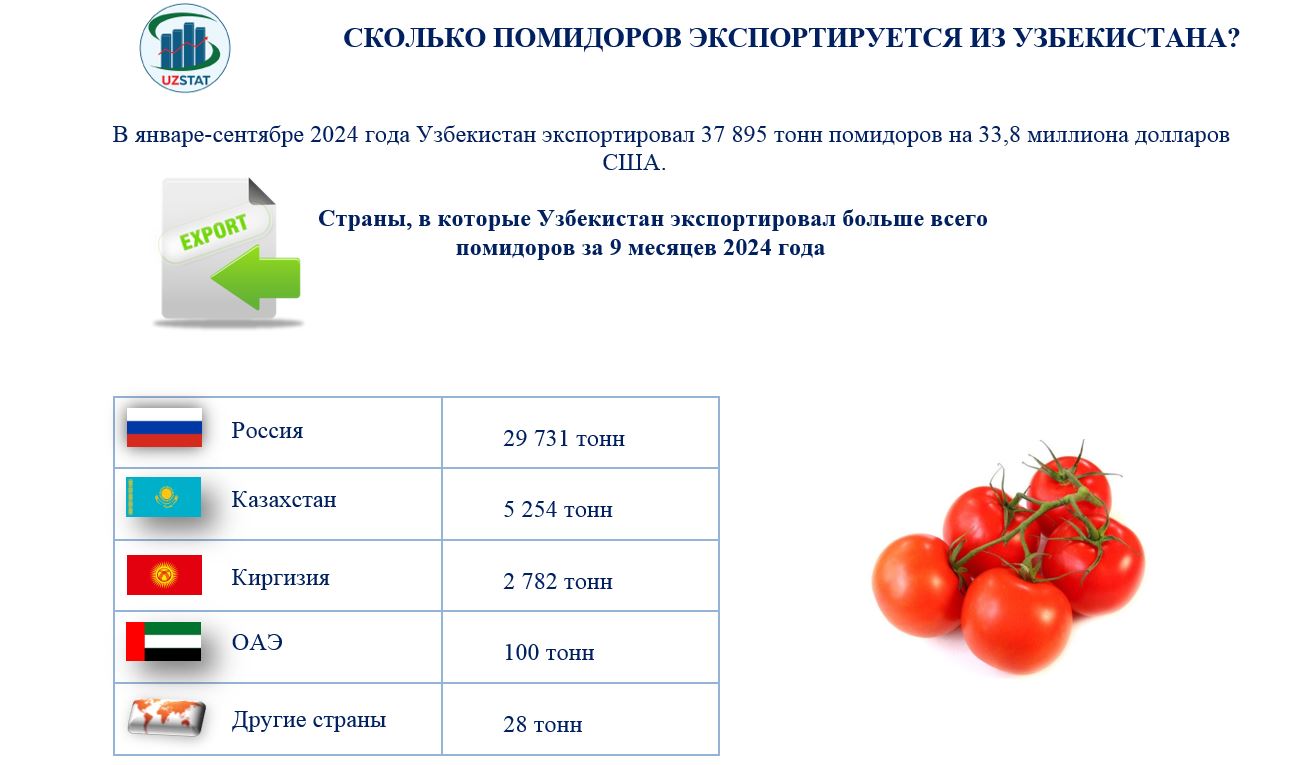 UZSTAT

СКОЛЬКО ПОМИДОРОВ ЭКСПОРТИРУЕТСЯ ИЗ УЗБЕКИСТАНА?

В январе-сентябре 2024 года Узбекистан экспортировал 37 895 тонн помидоров на 33,8 миллиона долларов США.

EXPORT

Страны, в которые Узбекистан экспортировал больше всего помидоров за 9 месяцев 2024 года

| Россия | 29 731 тонн |
|---|---|
| Казахстан | 5 254 тонн |
| Киргизия | 2 782 тонн |
| ОАЭ | 100 тонн |
| Другие страны | 28 тонн |